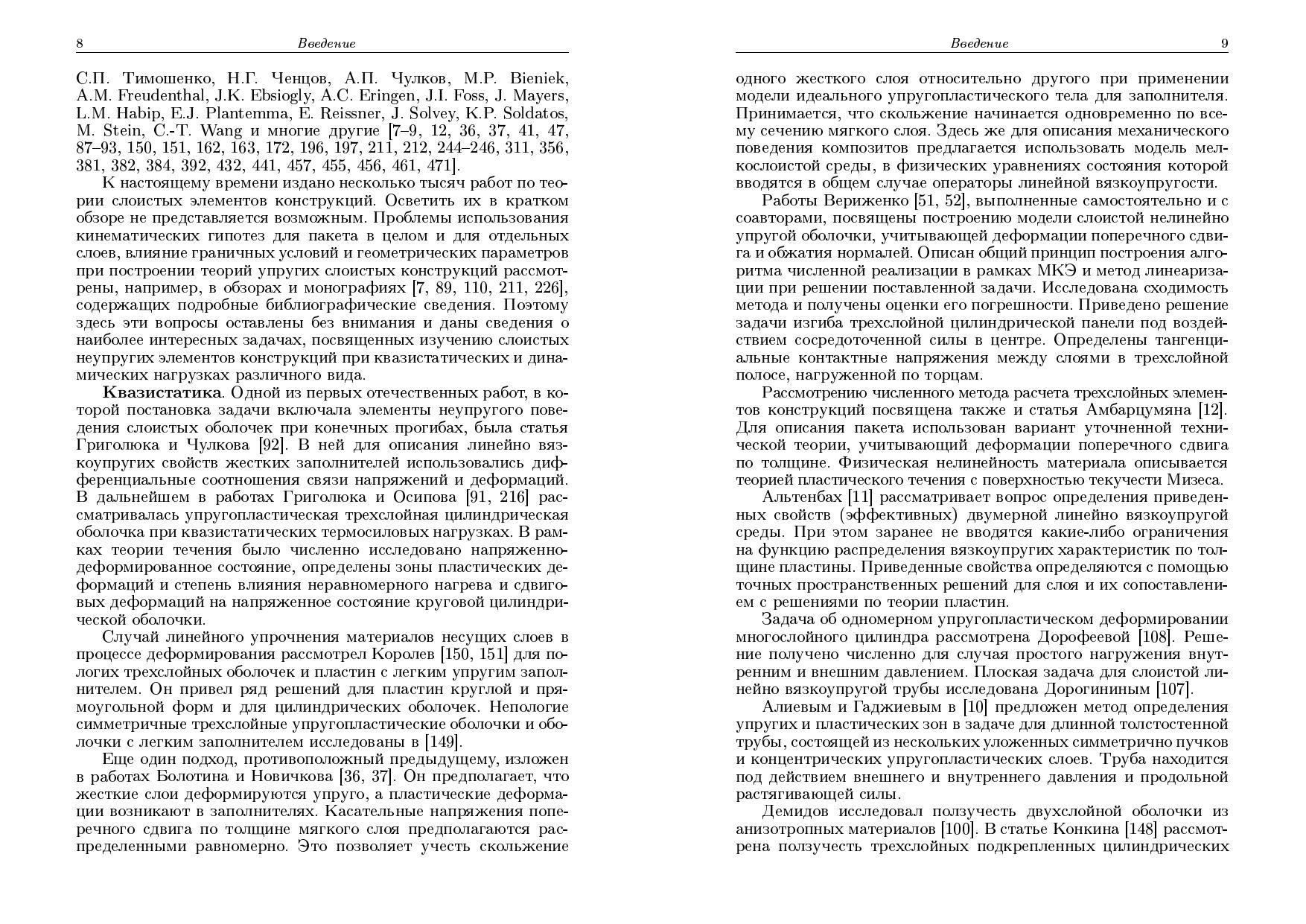 8 Введение

С.П. Тимошенко, Н.Г. Ченцов, А.П. Чулков, M.P. Bieniek, A.M. Freudenthal, J.K. Ebsiogly, A.C. Eringen, J.I. Foss, J. Mayers, L.M. Habip, E.J. Plantemma, E. Reissner, J. Solvey, K.P. Soldatos, M. Stein, C.-T. Wang и многие другие [7–9, 12, 36, 37, 41, 47, 87–93, 150, 151, 162, 163, 172, 196, 197, 211, 212, 244–246, 311, 356, 381, 382, 384, 392, 432, 441, 457, 455, 456, 461, 471].

К настоящему времени издано несколько тысяч работ по теории слоистых элементов конструкций. Осветить их в кратком обзоре не представляется возможным. Проблемы использования кинематических гипотез для пакета в целом и для отдельных слоев, влияние граничных условий и геометрических параметров при построении теорий упругих слоистых конструкций рассмотрены, например, в обзорах и монографиях [7, 89, 110, 211, 226], содержащих подробные библиографические сведения. Поэтому здесь эти вопросы оставлены без внимания и даны сведения о наиболее интересных задачах, посвященных изучению слоистых неупругих элементов конструкций при квазистатических и динамических нагрузках различного вида.

Квазистатика. Одной из первых отечественных работ, в которой постановка задачи включала элементы неупругого поведения слоистых оболочек при конечных прогибах, была статья Григолюка и Чулкова [92]. В ней для описания линейно вязкоупругих свойств жестких заполнителей использовались дифференциальные соотношения связи напряжений и деформаций. В дальнейшем в работах Григолюка и Осипова [91, 216] рассматривалась упругопластическая трехслойная цилиндрическая оболочка при квазистатических термосиловых нагрузках. В рамках теории течения было численно исследовано напряженно-деформированное состояние, определены зоны пластических деформаций и степень влияния неравномерного нагрева и сдвиговых деформаций на напряженное состояние круговой цилиндрической оболочки.

Случай линейного упрочнения материалов несущих слоев в процессе деформирования рассмотрел Королев [150, 151] для пологих трехслойных оболочек и пластин с легким упругим заполнителем. Он привел ряд решений для пластин круглой и прямоугольной форм и для цилиндрических оболочек. Непологие симметричные трехслойные упругопластические оболочки и оболочки с легким заполнителем исследованы в [149].

Еще один подход, противоположный предыдущему, изложен в работах Болотина и Новичкова [36, 37]. Он предполагает, что жесткие слои деформируются упруго, а пластические деформации возникают в заполнителях. Касательные напряжения поперечного сдвига по толщине мягкого слоя предполагаются распределенными равномерно. Это позволяет учесть скольжение

Введение 9

одного жесткого слоя относительно другого при применении модели идеального упругопластического тела для заполнителя. Принимается, что скольжение начинается одновременно по всему сечению мягкого слоя. Здесь же для описания механического поведения композитов предлагается использовать модель мелкослоистой среды, в физических уравнениях состояния которой вводятся в общем случае операторы линейной вязкоупругости.

Работы Вериженко [51, 52], выполненные самостоятельно и с соавторами, посвящены построению модели слоистой нелинейно упругой оболочки, учитывающей деформации поперечного сдвига и обжатия нормалей. Описан общий принцип построения алгоритма численной реализации в рамках МКЭ и метод линеаризации при решении поставленной задачи. Исследована сходимость метода и получены оценки его погрешности. Приведено решение задачи изгиба трехслойной цилиндрической панели под воздействием сосредоточенной силы в центре. Определены тангенциальные контактные напряжения между слоями в трехслойной полосе, нагруженной по торцам.

Рассмотрению численного метода расчета трехслойных элементов конструкций посвящена также и статья Амбарцумяна [12]. Для описания пакета использован вариант уточненной технической теории, учитывающий деформации поперечного сдвига по толщине. Физическая нелинейность материала описывается теорией пластического течения с поверхностью текучести Мизеса.

Альтенбах [11] рассматривает вопрос определения приведенных свойств (эффективных) двумерной линейно вязкоупругой среды. При этом заранее не вводятся какие-либо ограничения на функцию распределения вязкоупругих характеристик по толщине пластины. Приведенные свойства определяются с помощью точных пространственных решений для слоя и их сопоставлением с решениями по теории пластин.

Задача об одномерном упругопластическом деформировании многослойного цилиндра рассмотрена Дорофеевой [108]. Решение получено численно для случая простого нагружения внутренним и внешним давлением. Плоская задача для слоистой линейно вязкоупругой трубы исследована Дорогининым [107].

Алиевым и Гаджиевым в [10] предложен метод определения упругих и пластических зон в задаче для длинной толстостенной трубы, состоящей из нескольких уложенных симметрично пучков и концентрических упругопластических слоев. Труба находится под действием внешнего и внутреннего давления и продольной растягивающей силы.

Демидов исследовал ползучесть двухслойной оболочки из анизотропных материалов [100]. В статье Конкина [148] рассмотрена ползучесть трехслойных подкрепленных цилиндрических